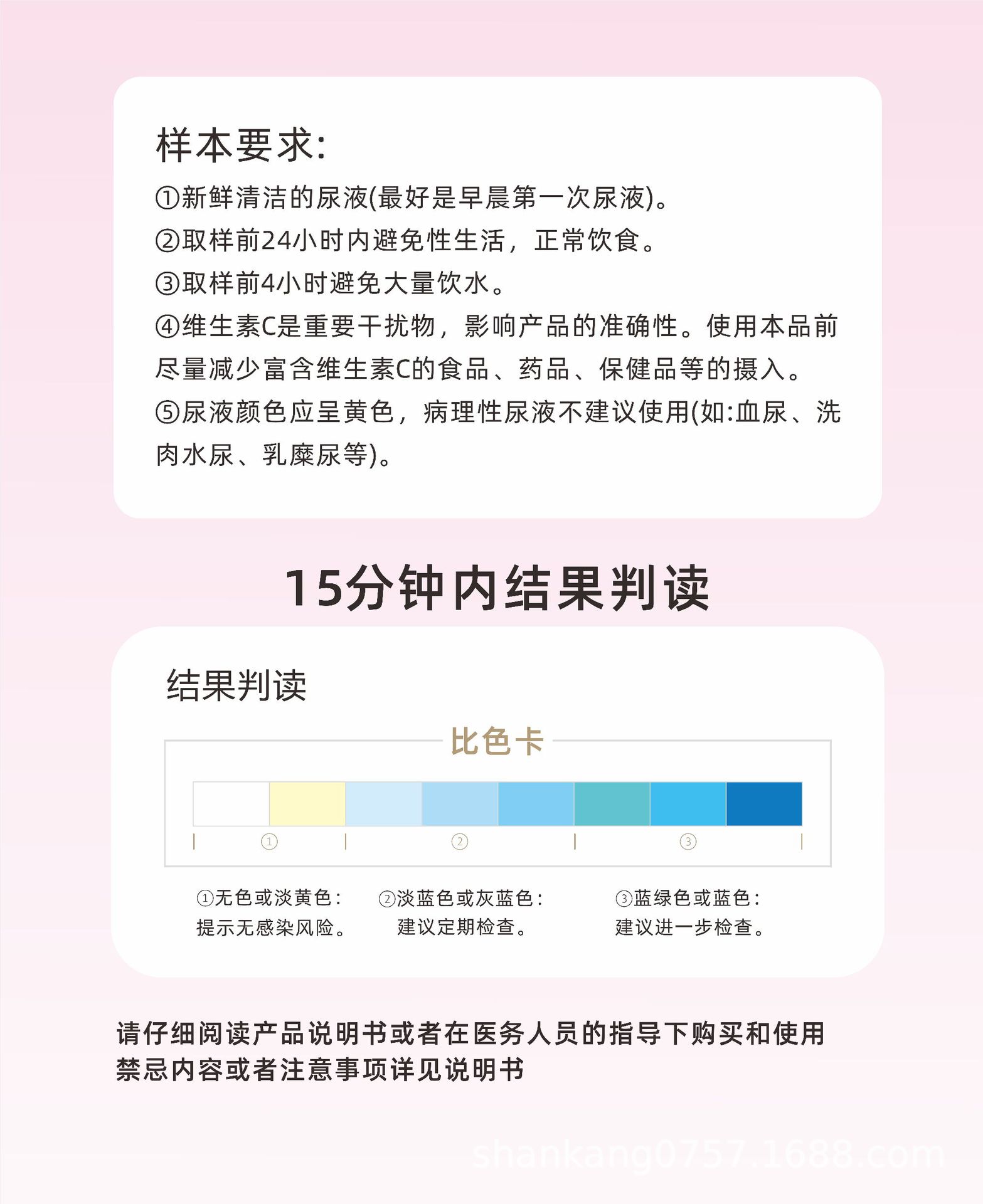 样本要求:

①新鲜清洁的尿液(最好是早晨第一次尿液)。

②取样前24小时内避免性生活，正常饮食。

③取样前4小时避免大量饮水。

④维生素C是重要干扰物，影响产品的准确性。使用本品前尽量减少富含维生素C的食品、药品、保健品等的摄入。

⑤尿液颜色应呈黄色，病理性尿液不建议使用(如:血尿、洗肉水尿、乳糜尿等)。

15分钟内结果判读

结果判读

比色卡

① ② ③

①无色或淡黄色:
提示无感染风险。

②淡蓝色或灰蓝色:
建议定期检查。

③蓝绿色或蓝色:
建议进一步检查。

请仔细阅读产品说明书或者在医务人员的指导下购买和使用
禁忌内容或者注意事项详见说明书

shankang0757.1688.com